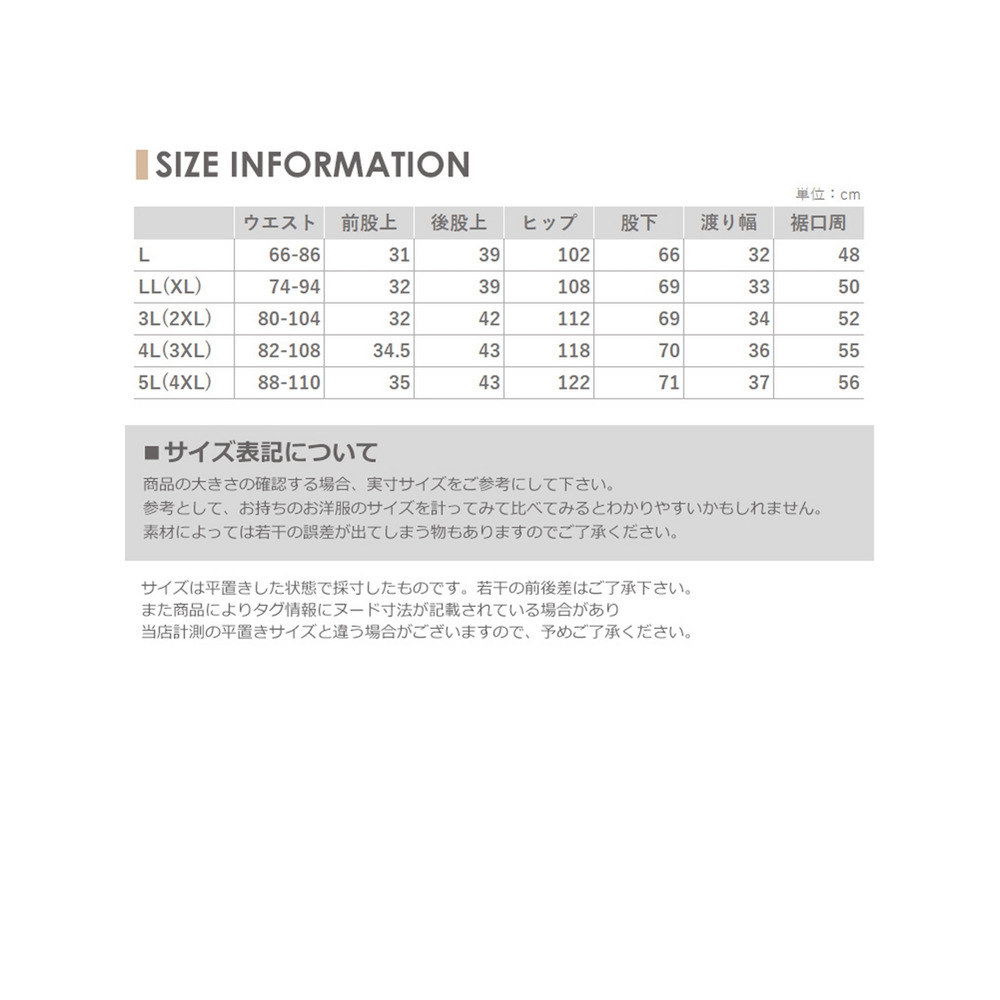 SIZE INFORMATION

単位：cm

| | ウエスト | 前股上 | 後股上 | ヒップ | 股下 | 渡り幅 | 裾口周 |
|---|---|---|---|---|---|---|---|
| L | 66-86 | 31 | 39 | 102 | 66 | 32 | 48 |
| LL(XL) | 74-94 | 32 | 39 | 108 | 69 | 33 | 50 |
| 3L(2XL) | 80-104 | 32 | 42 | 112 | 69 | 34 | 52 |
| 4L(3XL) | 82-108 | 34.5 | 43 | 118 | 70 | 36 | 55 |
| 5L(4XL) | 88-110 | 35 | 43 | 122 | 71 | 37 | 56 |

■サイズ表記について

商品の大きさの確認する場合、実寸サイズをご参考にして下さい。
参考として、お持ちのお洋服のサイズを計ってみて比べてみるとわかりやすいかもしれません。
素材によっては若干の誤差が出てしまう物もありますのでご了承ください。

サイズは平置きした状態で採寸したものです。若干の前後差はご了承下さい。
また商品によりタグ情報にヌード寸法が記載されている場合があり
当店計測の平置きサイズと違う場合がございますので、予めご了承ください。